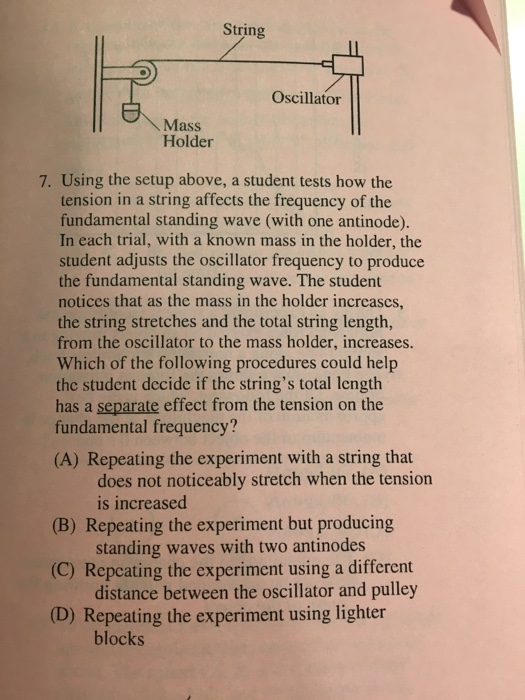 String

Oscillator

Mass Holder

7. Using the setup above, a student tests how the tension in a string affects the frequency of the fundamental standing wave (with one antinode). In each trial, with a known mass in the holder, the student adjusts the oscillator frequency to produce the fundamental standing wave. The student notices that as the mass in the holder increases, the string stretches and the total string length, from the oscillator to the mass holder, increases. Which of the following procedures could help the student decide if the string's total length has a separate effect from the tension on the fundamental frequency?

(A) Repeating the experiment with a string that does not noticeably stretch when the tension is increased
(B) Repeating the experiment but producing standing waves with two antinodes
(C) Repeating the experiment using a different distance between the oscillator and pulley
(D) Repeating the experiment using lighter blocks